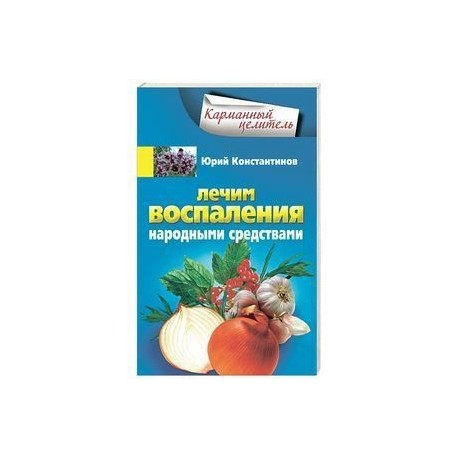 Карманный целитель

Юрий Константинов

лечим воспаления народными средствами